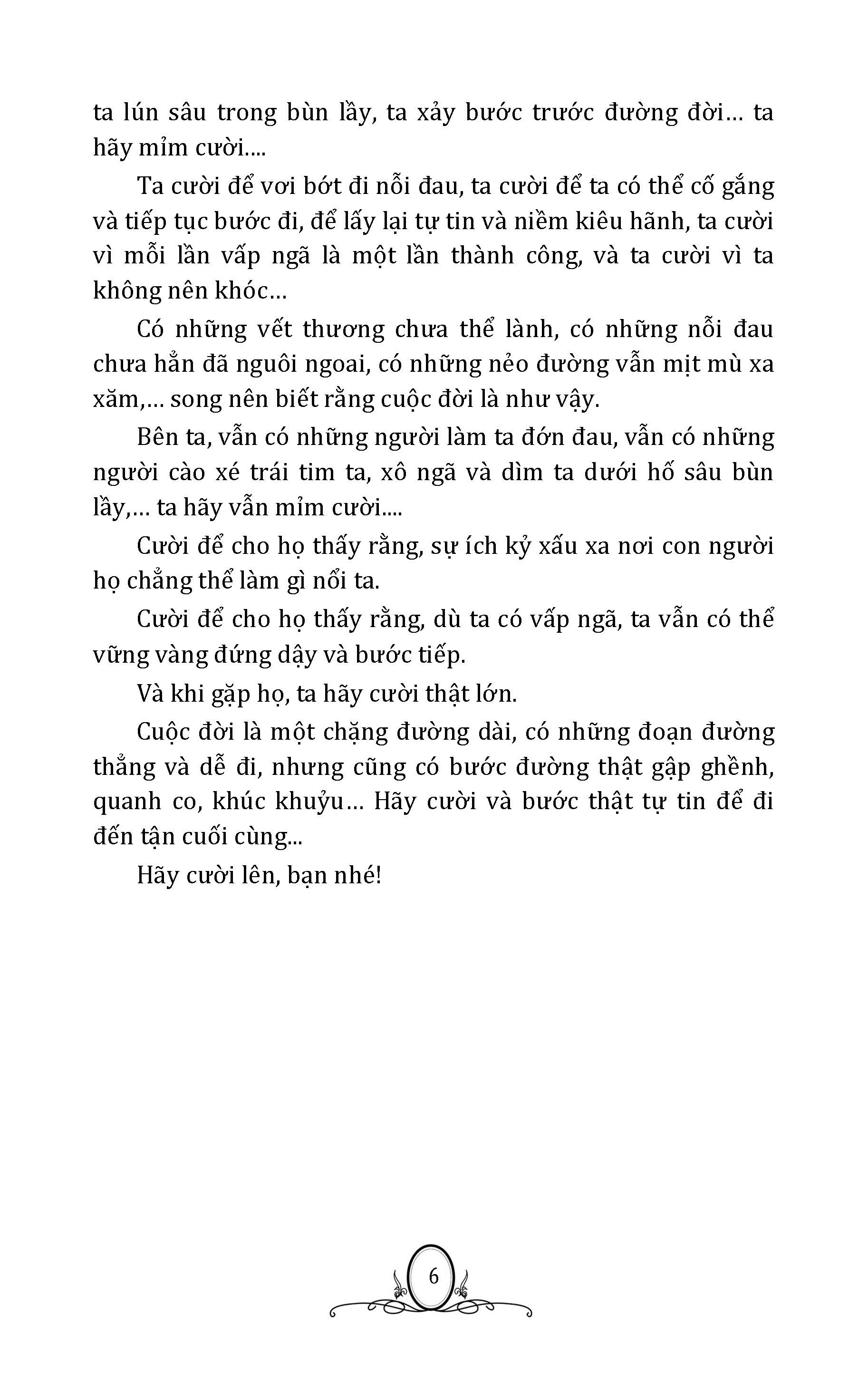 ta lún sâu trong bùn lầy, ta xảy bước trước đường đời… ta hãy mỉm cười....

Ta cười để vơi bớt đi nỗi đau, ta cười để ta có thể cố gắng và tiếp tục bước đi, để lấy lại tự tin và niềm kiêu hãnh, ta cười vì mỗi lần vấp ngã là một lần thành công, và ta cười vì ta không nên khóc…

Có những vết thương chưa thể lành, có những nỗi đau chưa hẳn đã nguôi ngoai, có những nẻo đường vẫn mịt mù xa xăm,… song nên biết rằng cuộc đời là như vậy.

Bên ta, vẫn có những người làm ta đớn đau, vẫn có những người cào xé trái tim ta, xô ngã và dìm ta dưới hố sâu bùn lầy,… ta hãy vẫn mỉm cười....

Cười để cho họ thấy rằng, sự ích kỷ xấu xa nơi con người họ chẳng thể làm gì nổi ta.

Cười để cho họ thấy rằng, dù ta có vấp ngã, ta vẫn có thể vững vàng đứng dậy và bước tiếp.

Và khi gặp họ, ta hãy cười thật lớn.

Cuộc đời là một chặng đường dài, có những đoạn đường thẳng và dễ đi, nhưng cũng có bước đường thật gập ghềnh, quanh co, khúc khuỷu… Hãy cười và bước thật tự tin để đi đến tận cuối cùng...

Hãy cười lên, bạn nhé!

6